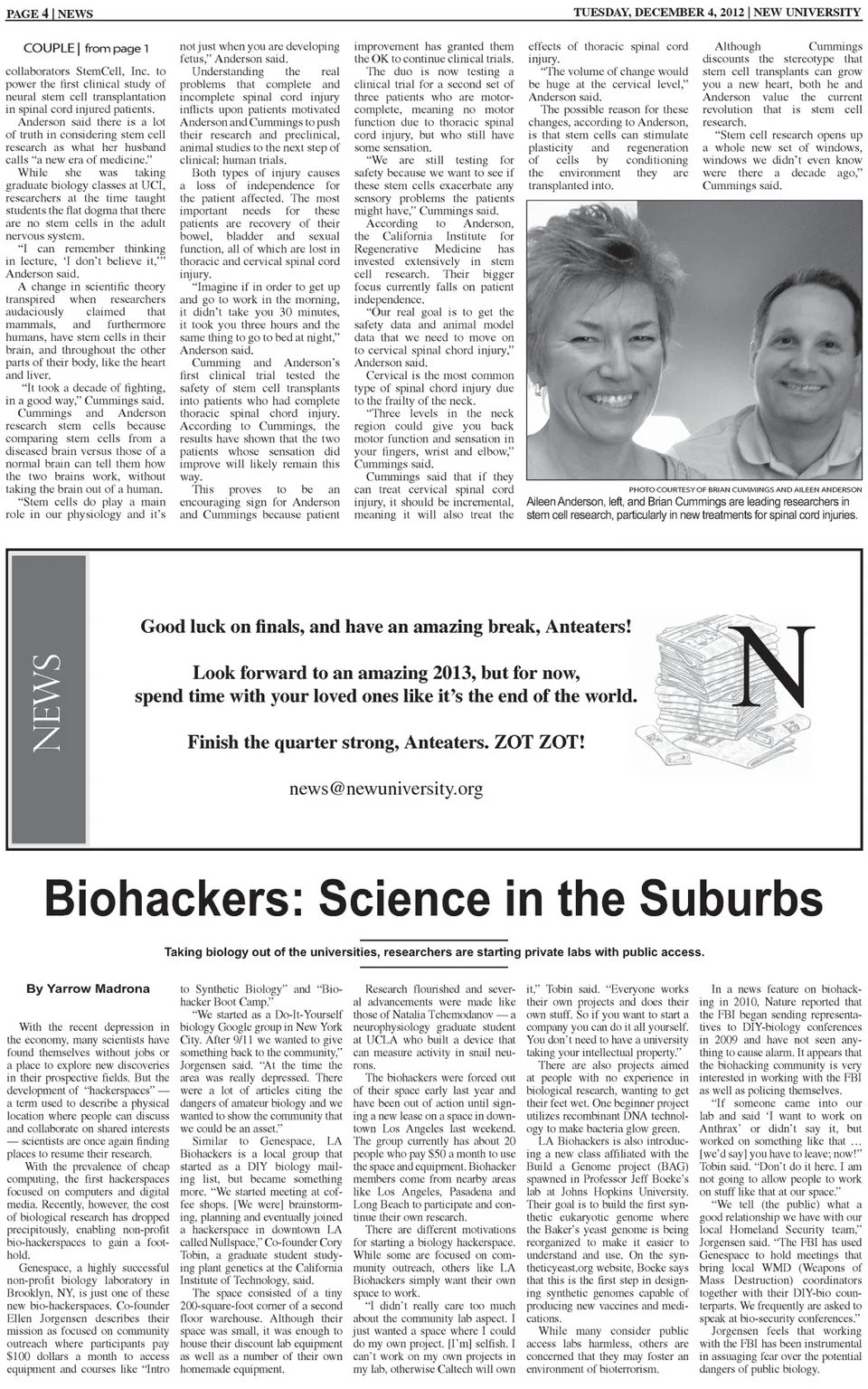 PAGE 4 | NEWS

TUESDAY, DECEMBER 4, 2012 | NEW UNIVERSITY

COUPLE | from page 1

collaborators StemCell, Inc. to power the first clinical study of neural stem cell transplantation in spinal cord injured patients.

Anderson said there is a lot of truth in considering stem cell research as what her husband calls "a new era of medicine."

While she was taking graduate biology classes at UCI, researchers at the time taught students the flat dogma that there are no stem cells in the adult nervous system.

"I can remember thinking in lecture, 'I don't believe it,'" Anderson said.

A change in scientific theory transpired when researchers audaciously claimed that mammals, and furthermore humans, have stem cells in their brain, and throughout the other parts of their body, like the heart and liver.

"It took a decade of fighting, in a good way," Cummings said.

Cummings and Anderson research stem cells because comparing stem cells from a diseased brain versus those of a normal brain can tell them how the two brains work, without taking the brain out of a human.

"Stem cells do play a main role in our physiology and it's not just when you are developing fetus," Anderson said.

Understanding the real problems that complete and incomplete spinal cord injury inflicts upon patients motivated Anderson and Cummings to push their research and preclinical, animal studies to the next step of clinical: human trials.

Both types of injury causes a loss of independence for the patient affected. The most important needs for these patients are recovery of their bowel, bladder and sexual function, all of which are lost in thoracic and cervical spinal cord injury.

"Imagine if in order to get up and go to work in the morning, it didn't take you 30 minutes, it took you three hours and the same thing to go to bed at night," Anderson said.

Cumming and Anderson's first clinical trial tested the safety of stem cell transplants into patients who had complete thoracic spinal chord injury. According to Cummings, the results have shown that the two patients whose sensation did improve will likely remain this way.

This proves to be an encouraging sign for Anderson and Cummings because patient improvement has granted them the OK to continue clinical trials.

The duo is now testing a clinical trial for a second set of three patients who are motor-complete, meaning no motor function due to thoracic spinal cord injury, but who still have some sensation.

"We are still testing for safety because we want to see if these stem cells exacerbate any sensory problems the patients might have," Cummings said.

According to Anderson, the California Institute for Regenerative Medicine has invested extensively in stem cell research. Their bigger focus currently falls on patient independence.

"Our real goal is to get the safety data and animal model data that we need to move on to cervical spinal chord injury," Anderson said.

Cervical is the most common type of spinal chord injury due to the frailty of the neck.

"Three levels in the neck region could give you back motor function and sensation in your fingers, wrist and elbow," Cummings said.

Cummings said that if they can treat cervical spinal cord injury, it should be incremental, meaning it will also treat the effects of thoracic spinal cord injury.

"The volume of change would be huge at the cervical level," Anderson said.

The possible reason for these changes, according to Anderson, is that stem cells can stimulate plasticity and regeneration of cells by conditioning the environment they are transplanted into.

Although Cummings discounts the stereotype that stem cell transplants can grow you a new heart, both he and Anderson value the current revolution that is stem cell research.

"Stem cell research opens up a whole new set of windows, windows we didn't even know were there a decade ago," Cummings said.

PHOTO COURTESY OF BRIAN CUMMINGS AND AILEEN ANDERSON

Aileen Anderson, left, and Brian Cummings are leading researchers in stem cell research, particularly in new treatments for spinal cord injuries.

NEWS

Good luck on finals, and have an amazing break, Anteaters!

Look forward to an amazing 2013, but for now, spend time with your loved ones like it's the end of the world.

Finish the quarter strong, Anteaters. ZOT ZOT!

news@newuniversity.org

N

Biohackers: Science in the Suburbs

Taking biology out of the universities, researchers are starting private labs with public access.

By Yarrow Madrona

With the recent depression in the economy, many scientists have found themselves without jobs or a place to explore new discoveries in their prospective fields. But the development of "hackerspaces" — a term used to describe a physical location where people can discuss and collaborate on shared interests — scientists are once again finding places to resume their research.

With the prevalence of cheap computing, the first hackerspaces focused on computers and digital media. Recently, however, the cost of biological research has dropped precipitously, enabling non-profit bio-hackerspaces to gain a foothold.

Genespace, a highly successful non-profit biology laboratory in Brooklyn, NY, is just one of these new bio-hackerspaces. Co-founder Ellen Jorgensen describes their mission as focused on community outreach where participants pay $100 dollars a month to access equipment and courses like "Intro to Synthetic Biology" and "Biohacker Boot Camp."

"We started as a Do-It-Yourself biology Google group in New York City. After 9/11 we wanted to give something back to the community," Jorgensen said. "At the time the area was really depressed. There were a lot of articles citing the dangers of amateur biology and we wanted to show the community that we could be an asset."

Similar to Genespace, LA Biohackers is a local group that started as a DIY biology mailing list, but became something more. "We started meeting at coffee shops. [We were] brainstorming, planning and eventually joined a hackerspace in downtown LA called Nullspace," Co-founder Cory Tobin, a graduate student studying plant genetics at the California Institute of Technology, said.

The space consisted of a tiny 200-square-foot corner of a second floor warehouse. Although their space was small, it was enough to house their discount lab equipment as well as a number of their own homemade equipment.

Research flourished and several advancements were made like those of Natalia Tchemodanov — a neurophysiology graduate student at UCLA who built a device that can measure activity in snail neurons.

The biohackers were forced out of their space early last year and have been out of action until signing a new lease on a space in downtown Los Angeles last weekend. The group currently has about 20 people who pay $50 a month to use the space and equipment. Biohacker members come from nearby areas like Los Angeles, Pasadena and Long Beach to participate and continue their own research.

There are different motivations for starting a biology hackerspace. While some are focused on community outreach, others like LA Biohackers simply want their own space to work.

"I didn't really care too much about the community lab aspect. I just wanted a space where I could do my own project. [I'm] selfish. I can't work on my own projects in my lab, otherwise Caltech will own it," Tobin said. "Everyone works their own projects and does their own stuff. So if you want to start a company you can do it all yourself. You don't need to have a university taking your intellectual property."

There are also projects aimed at people with no experience in biological research, wanting to get their feet wet. One beginner project utilizes recombinant DNA technology to make bacteria glow green.

LA Biohackers is also introducing a new class affiliated with the Build a Genome project (BAG) spawned in Professor Jeff Boeke's lab at Johns Hopkins University. Their goal is to build the first synthetic eukaryotic genome where the Baker's yeast genome is being reorganized to make it easier to understand and use. On the syntheticyeast.org website, Boeke says that this is the first step in designing synthetic genomes capable of producing new vaccines and medications.

While many consider public access labs harmless, others are concerned that they may foster an environment of bioterrorism.

In a news feature on biohacking in 2010, Nature reported that the FBI began sending representatives to DIY-biology conferences in 2009 and have not seen anything to cause alarm. It appears that the biohacking community is very interested in working with the FBI as well as policing themselves.

"If someone came into our lab and said 'I want to work on Anthrax' or didn't say it, but worked on something like that … [we'd say] you have to leave; now!" Tobin said. "Don't do it here. I am not going to allow people to work on stuff like that at our space."

"We tell (the public) what a good relationship we have with our local Homeland Security team," Jorgensen said. "The FBI has used Genespace to hold meetings that bring local WMD (Weapons of Mass Destruction) coordinators together with their DIY-bio counterparts. We frequently are asked to speak at bio-security conferences."

Jorgensen feels that working with the FBI has been instrumental in assuaging fear over the potential dangers of public biology.